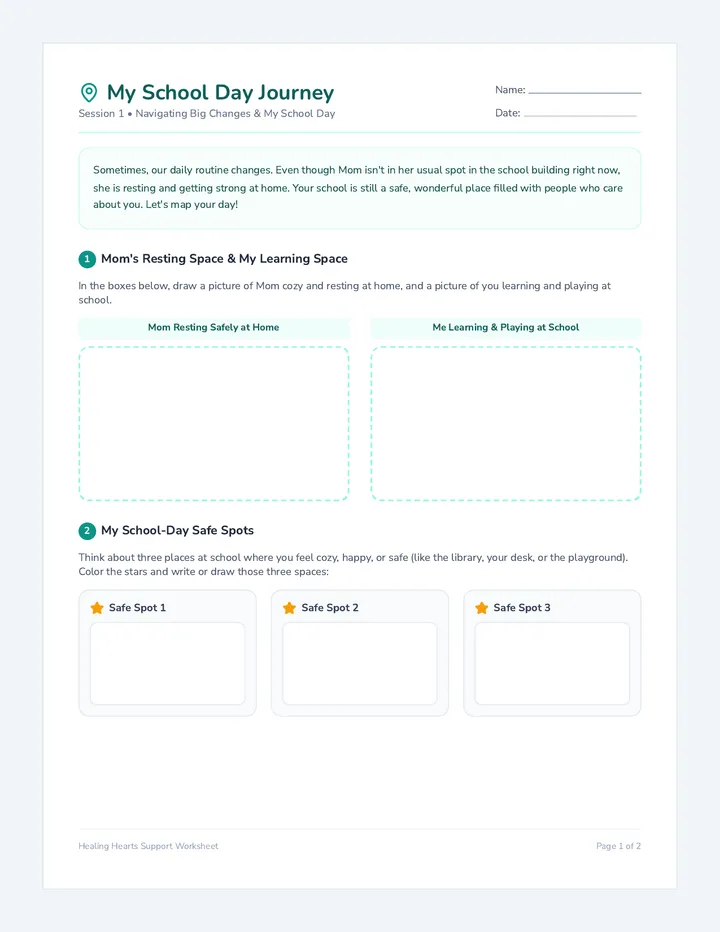 My School Day Journey

Session 1 • Navigating Big Changes & My School Day

Name:

Date:

Sometimes, our daily routine changes. Even though Mom isn't in her usual spot in the school building right now, she is resting and getting strong at home. Your school is still a safe, wonderful place filled with people who care about you. Let's map your day!

1 Mom's Resting Space & My Learning Space

In the boxes below, draw a picture of Mom cozy and resting at home, and a picture of you learning and playing at school.

Mom Resting Safely at Home

Me Learning & Playing at School

2 My School-Day Safe Spots

Think about three places at school where you feel cozy, happy, or safe (like the library, your desk, or the playground). Color the stars and write or draw those three spaces:

Safe Spot 1

Safe Spot 2

Safe Spot 3

Healing Hearts Support Worksheet

Page 1 of 2